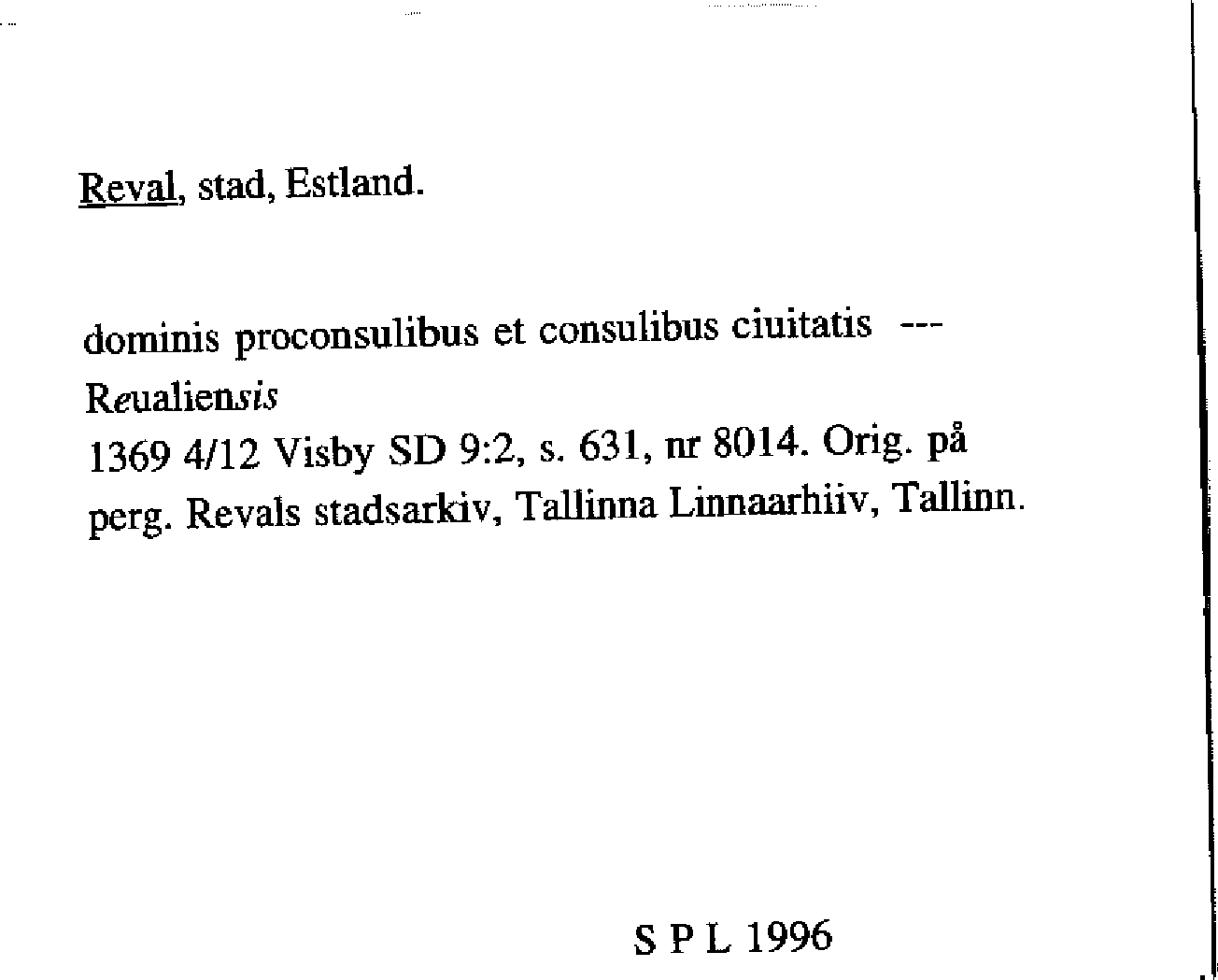 Reval, stad, Estland.

dominis proconsulibus et consulibus ciuitatis --- Reualiensis
1369 4/12 Visby SD 9:2, s. 631, nr 8014. Orig. på perg. Revals stadsarkiv, Tallinna Linnaarhiiv, Tallinn.

S P L 1996